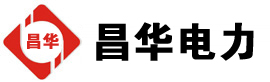 昌华

昌华电力